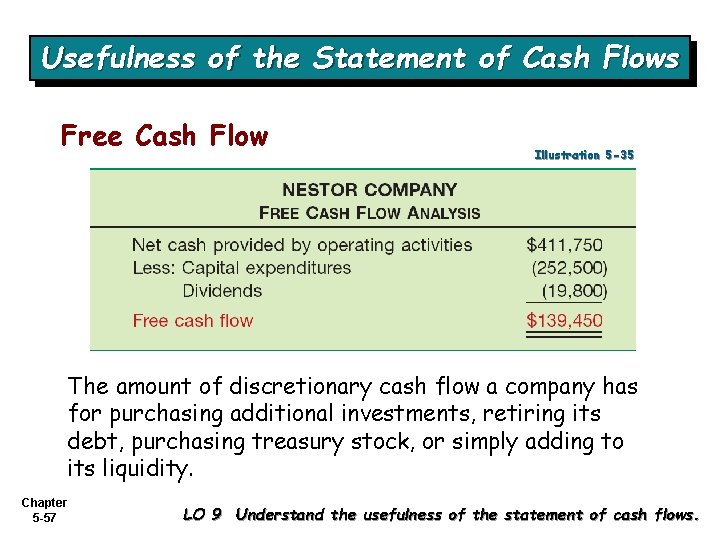 Usefulness of the Statement of Cash Flows

Free Cash Flow

Illustration 5-35

NESTOR COMPANY
FREE CASH FLOW ANALYSIS

| | |
|---|---|
| Net cash provided by operating activities | \$411,750 |
| Less: Capital expenditures | (252,500) |
| Dividends | (19,800) |
| Free cash flow | \$139,450 |

The amount of discretionary cash flow a company has for purchasing additional investments, retiring its debt, purchasing treasury stock, or simply adding to its liquidity.

Chapter 5-57

LO 9 Understand the usefulness of the statement of cash flows.